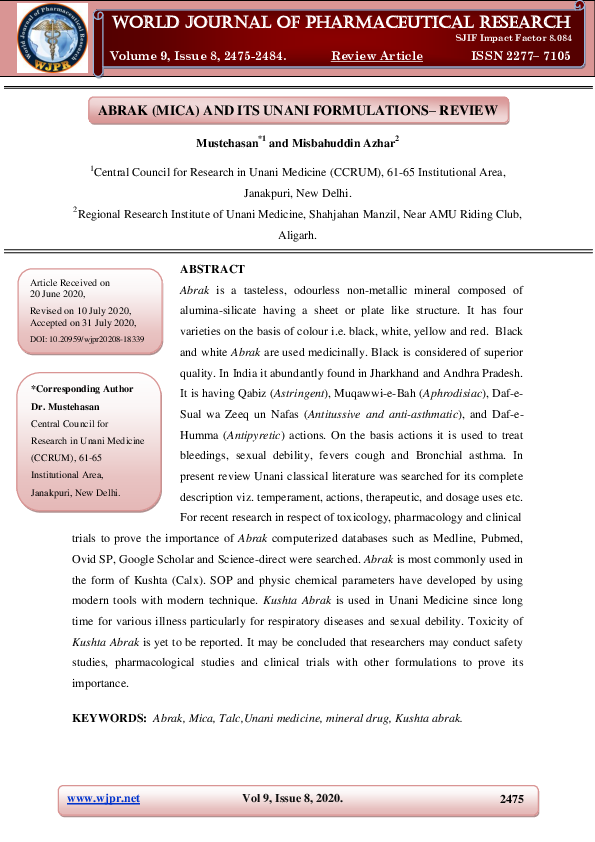 World Journal of Pharmaceutical Research
WJPR

WORLD JOURNAL OF PHARMACEUTICAL RESEARCH

SJIF Impact Factor 8.084

Volume 9, Issue 8, 2475-2484. Review Article ISSN 2277– 7105

ABRAK (MICA) AND ITS UNANI FORMULATIONS– REVIEW

Mustehasan$^{*1}$ and Misbahuddin Azhar$^{2}$

$^{1}$Central Council for Research in Unani Medicine (CCRUM), 61-65 Institutional Area, Janakpuri, New Delhi.

$^{2}$Regional Research Institute of Unani Medicine, Shahjahan Manzil, Near AMU Riding Club, Aligarh.

Article Received on 20 June 2020,
Revised on 10 July 2020, Accepted on 31 July 2020,
DOI: 10.20959/wjpr20208-18339

*Corresponding Author
Dr. Mustehasan
Central Council for Research in Unani Medicine (CCRUM), 61-65 Institutional Area, Janakpuri, New Delhi.

ABSTRACT

Abrak is a tasteless, odourless non-metallic mineral composed of alumina-silicate having a sheet or plate like structure. It has four varieties on the basis of colour i.e. black, white, yellow and red. Black and white Abrak are used medicinally. Black is considered of superior quality. In India it abundantly found in Jharkhand and Andhra Pradesh. It is having Qabiz (Astringent), Muqawwi-e-Bah (Aphrodisiac), Daf-e-Sual wa Zeeq un Nafas (Antitussive and anti-asthmatic), and Daf-e-Humma (Antipyretic) actions. On the basis actions it is used to treat bleedings, sexual debility, fevers cough and Bronchial asthma. In present review Unani classical literature was searched for its complete description viz. temperament, actions, therapeutic, and dosage uses etc. For recent research in respect of toxicology, pharmacology and clinical trials to prove the importance of Abrak computerized databases such as Medline, Pubmed, Ovid SP, Google Scholar and Science-direct were searched. Abrak is most commonly used in the form of Kushta (Calx). SOP and physic chemical parameters have developed by using modern tools with modern technique. Kushta Abrak is used in Unani Medicine since long time for various illness particularly for respiratory diseases and sexual debility. Toxicity of Kushta Abrak is yet to be reported. It may be concluded that researchers may conduct safety studies, pharmacological studies and clinical trials with other formulations to prove its importance.

KEYWORDS: Abrak, Mica, Talc,Unani medicine, mineral drug, Kushta abrak.

www.wjpr.net Vol 9, Issue 8, 2020. 2475